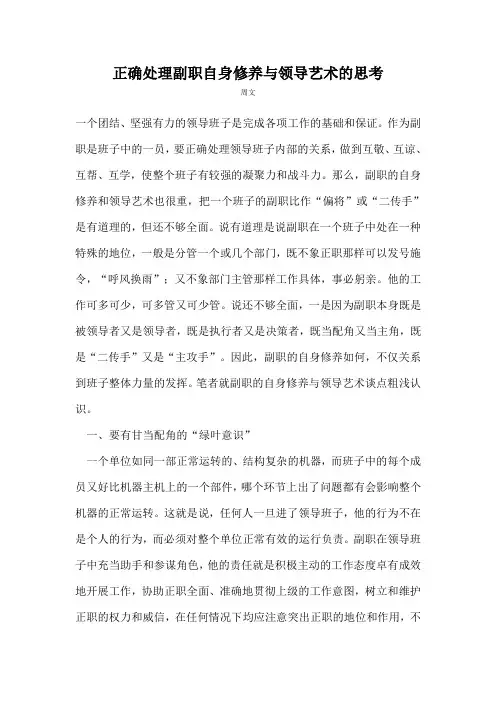 正确处理副职自身修养与领导艺术的思考

周文

一个团结、坚强有力的领导班子是完成各项工作的基础和保证。作为副职是班子中的一员，要正确处理领导班子内部的关系，做到互敬、互谅、互帮、互学，使整个班子有较强的凝聚力和战斗力。那么，副职的自身修养和领导艺术也很重，把一个班子的副职比作“偏将”或“二传手”是有道理的，但还不够全面。说有道理是说副职在一个班子中处在一种特殊的地位，一般是分管一个或几个部门，既不象正职那样可以发号施令，“呼风换雨”；又不象部门主管那样工作具体，事必躬亲。他的工作可多可少，可多管又可少管。说还不够全面，一是因为副职本身既是被领导者又是领导者，既是执行者又是决策者，既当配角又当主角，既是“二传手”又是“主攻手”。因此，副职的自身修养如何，不仅关系到班子整体力量的发挥。笔者就副职的自身修养与领导艺术谈点粗浅认识。

一、要有甘当配角的“绿叶意识”

一个单位如同一部正常运转的、结构复杂的机器，而班子中的每个成员又好比机器主机上的一个部件，哪个环节上出了问题都有会影响整个机器的正常运转。这就是说，任何人一旦进了领导班子，他的行为不在是个人的行为，而必须对整个单位正常有效的运行负责。副职在领导班子中充当助手和参谋角色，他的责任就是积极主动的工作态度卓有成效地开展工作，协助正职全面、准确地贯彻上级的工作意图，树立和维护正职的权力和威信，在任何情况下均应注意突出正职的地位和作用，不